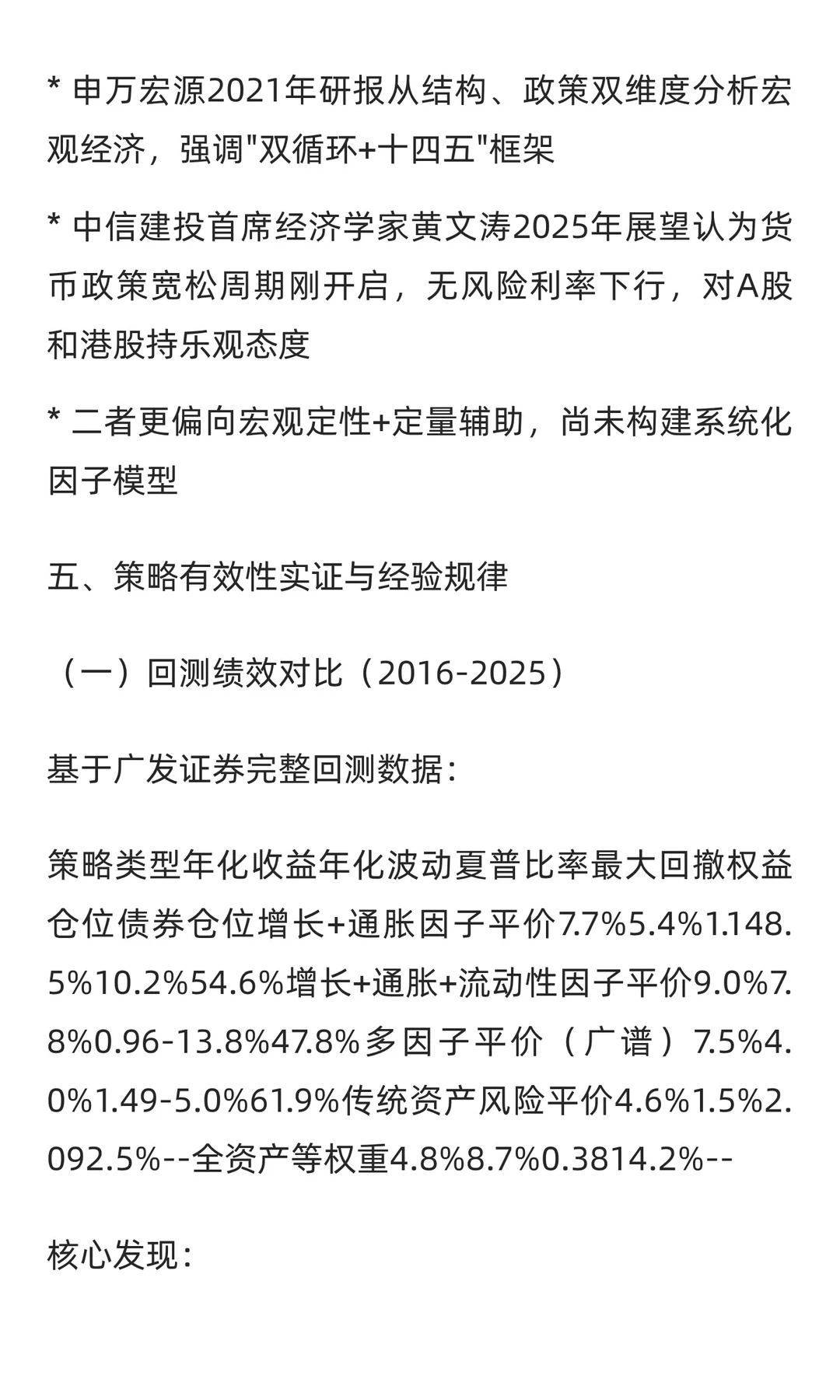 * 申万宏源2021年研报从结构、政策双维度分析宏观经济，强调"双循环+十四五"框架

* 中信建投首席经济学家黄文涛2025年展望认为货币政策宽松周期刚开启，无风险利率下行，对A股和港股持乐观态度

* 二者更偏向宏观定性+定量辅助，尚未构建系统化因子模型

五、策略有效性实证与经验规律

（一）回测绩效对比（2016-2025）

基于广发证券完整回测数据：

策略类型年化收益年化波动夏普比率最大回撤权益仓位债券仓位增长+通胀因子平价7.7%5.4%1.148.5%10.2%54.6%增长+通胀+流动性因子平价9.0%7.8%0.96-13.8%47.8%多因子平价（广谱）7.5%4.0%1.49-5.0%61.9%传统资产风险平价4.6%1.5%2.092.5%--全资产等权重4.8%8.7%0.3814.2%--

核心发现：